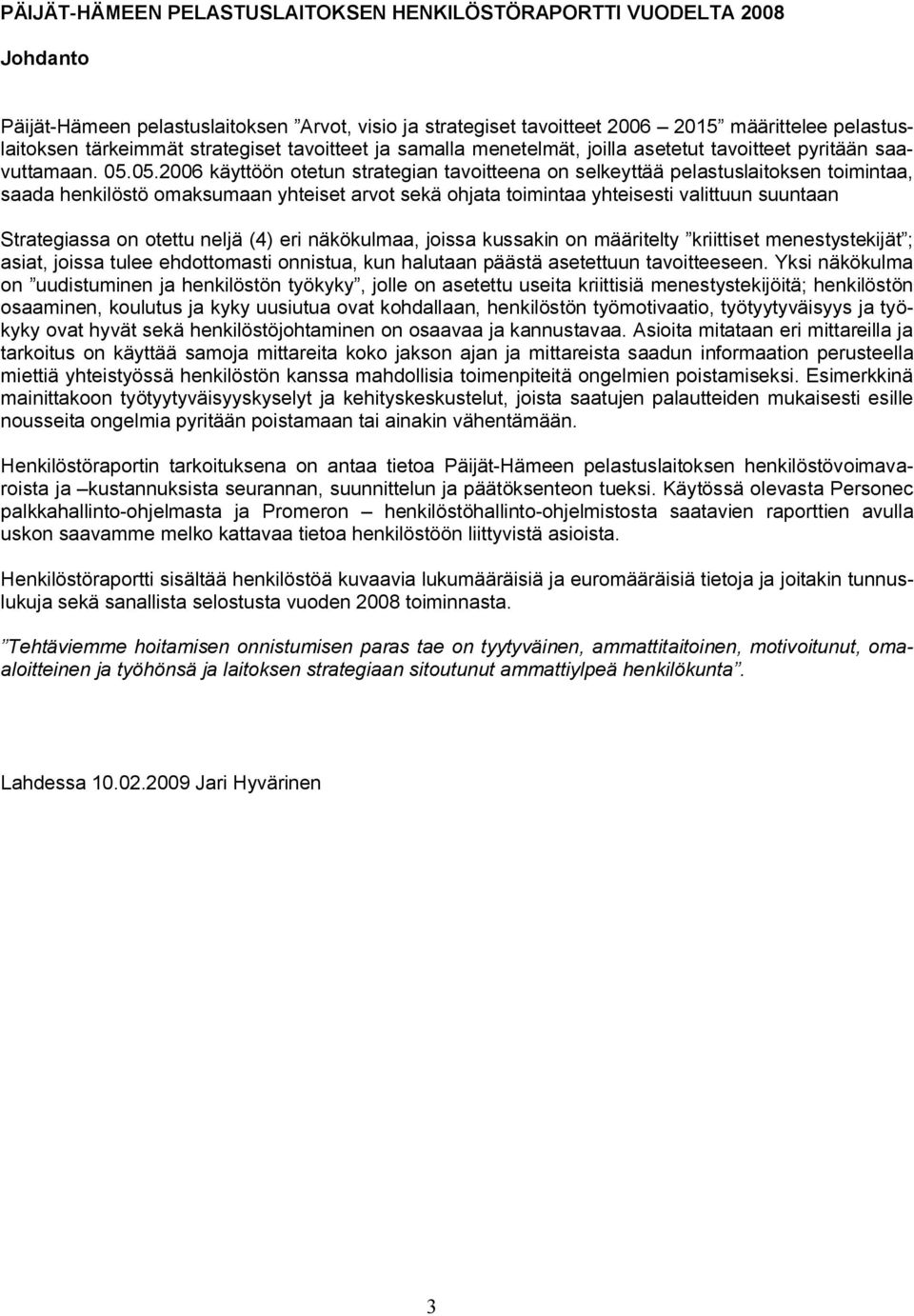 PÄIJÄT-HÄMEEN PELASTUSLAITOKSEN HENKILÖSTÖRAPORTTI VUODELTA 2008

Johdanto

Päijät-Hämeen pelastuslaitoksen ”Arvot, visio ja strategiset tavoitteet 2006 2015” määrittelee pelastuslaitoksen tärkeimmät strategiset tavoitteet ja samalla menetelmät, joilla asetetut tavoitteet pyritään saavuttamaan. 05.05.2006 käyttöön otetun strategian tavoitteena on selkeyttää pelastuslaitoksen toimintaa, saada henkilöstö omaksumaan yhteiset arvot sekä ohjata toimintaa yhteisesti valittuun suuntaan

Strategiassa on otettu neljä (4) eri näkökulmaa, joissa kussakin on määritelty ”kriittiset menestystekijät”; asiat, joissa tulee ehdottomasti onnistua, kun halutaan päästä asetettuun tavoitteeseen. Yksi näkökulma on ”uudistuminen ja henkilöstön työkyky”, jolle on asetettu useita kriittisiä menestystekijöitä; henkilöstön osaaminen, koulutus ja kyky uusiutua ovat kohdallaan, henkilöstön työmotivaatio, työtyytyväisyys ja työkyky ovat hyvät sekä henkilöstöjohtaminen on osaavaa ja kannustavaa. Asioita mitataan eri mittareilla ja tarkoitus on käyttää samoja mittareita koko jakson ajan ja mittareista saadun informaation perusteella miettiä yhteistyössä henkilöstön kanssa mahdollisia toimenpiteitä ongelmien poistamiseksi. Esimerkkinä mainittakoon työtyytyväisyyskyselyt ja kehityskeskustelut, joista saatujen palautteiden mukaisesti esille nousseita ongelmia pyritään poistamaan tai ainakin vähentämään.

Henkilöstöraportin tarkoituksena on antaa tietoa Päijät-Hämeen pelastuslaitoksen henkilöstövoimavaroista ja –kustannuksista seurannan, suunnittelun ja päätöksenteon tueksi. Käytössä olevasta Personec palkkahallinto-ohjelmasta ja Promeron – henkilöstöhallinto-ohjelmistosta saatavien raporttien avulla uskon saavamme melko kattavaa tietoa henkilöstöön liittyvistä asioista.

Henkilöstöraportti sisältää henkilöstöä kuvaavia lukumääräisiä ja euromääräisiä tietoja ja joitakin tunnuslukuja sekä sanallista selostusta vuoden 2008 toiminnasta.

”Tehtäviemme hoitamisen onnistumisen paras tae on tyytyväinen, ammattitaitoinen, motivoitunut, omaaloitteinen ja työhönsä ja laitoksen strategiaan sitoutunut ammattiylpeä henkilökunta”.

Lahdessa 10.02.2009 Jari Hyvärinen

3